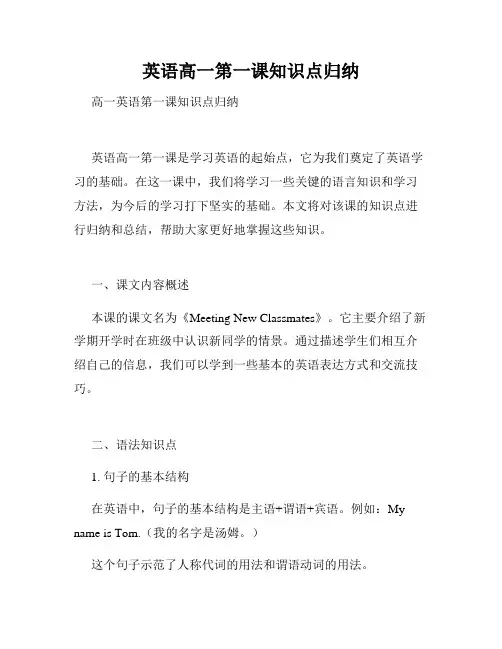 英语高一第一课知识点归纳

高一英语第一课知识点归纳

英语高一第一课是学习英语的起始点，它为我们奠定了英语学习的基础。在这一课中，我们将学习一些关键的语言知识和学习方法，为今后的学习打下坚实的基础。本文将对该课的知识点进行归纳和总结，帮助大家更好地掌握这些知识。

一、课文内容概述

本课的课文名为《Meeting New Classmates》。它主要介绍了新学期开学时在班级中认识新同学的情景。通过描述学生们相互介绍自己的信息，我们可以学到一些基本的英语表达方式和交流技巧。

二、语法知识点

1. 句子的基本结构

在英语中，句子的基本结构是主语+谓语+宾语。例如：My name is Tom.（我的名字是汤姆。）

这个句子示范了人称代词的用法和谓语动词的用法。